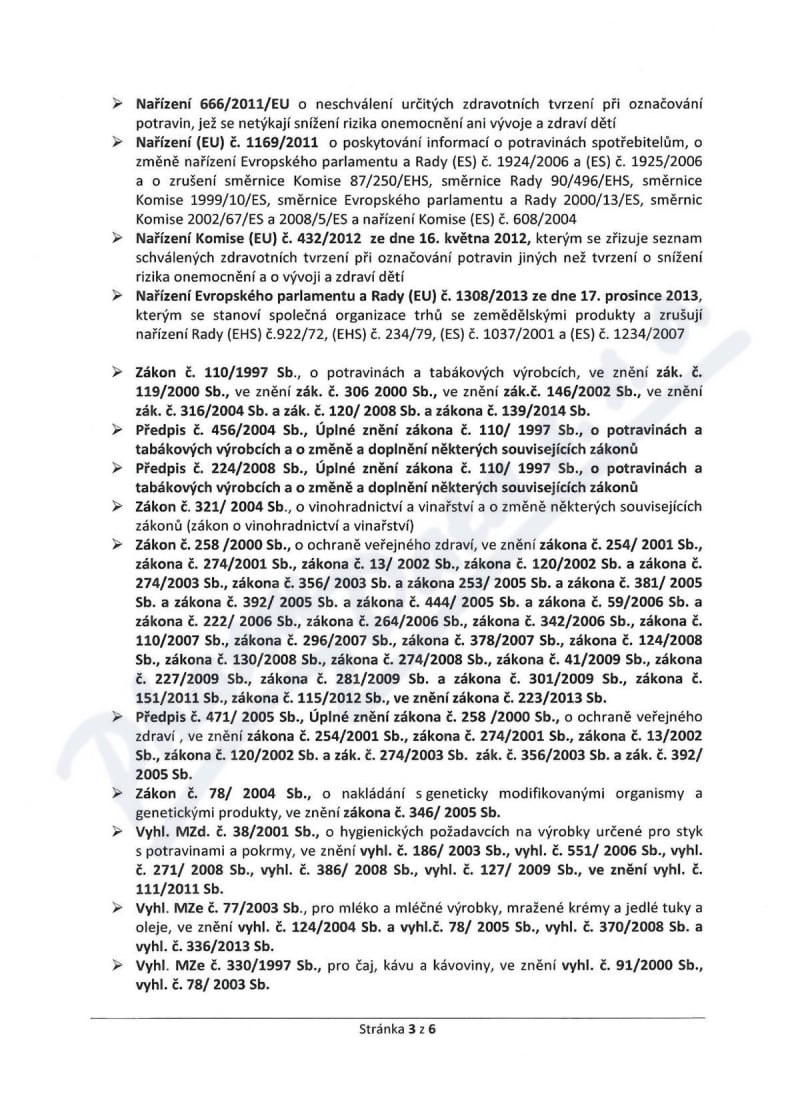 ➢ Nařízení 666/2011/EU o neschválení určitých zdravotních tvrzení při označování potravin, jež se netýkají snížení rizika onemocnění ani vývoje a zdraví dětí

➢ Nařízení (EU) č. 1169/2011 o poskytování informací o potravinách spotřebitelům, o změně nařízení Evropského parlamentu a Rady (ES) č. 1924/2006 a (ES) č. 1925/2006 a o zrušení směrnice Komise 87/250/EHS, směrnice Rady 90/496/EHS, směrnice Komise 1999/10/ES, směrnice Evropského parlamentu a Rady 2000/13/ES, směrnic Komise 2002/67/ES a 2008/5/ES a nařízení Komise (ES) č. 608/2004

➢ Nařízení Komise (EU) č. 432/2012 ze dne 16. května 2012, kterým se zřizuje seznam schválených zdravotních tvrzení při označování potravin jiných než tvrzení o snížení rizika onemocnění a o vývoji a zdraví dětí

➢ Nařízení Evropského parlamentu a Rady (EU) č. 1308/2013 ze dne 17. prosince 2013, kterým se stanoví společná organizace trhů se zemědělskými produkty a zrušují nařízení Rady (EHS) č.922/72, (EHS) č. 234/79, (ES) č. 1037/2001 a (ES) č. 1234/2007

➢ Zákon č. 110/1997 Sb., o potravinách a tabákových výrobcích, ve znění zák. č. 119/2000 Sb., ve znění zák. č. 306 2000 Sb., ve znění zák.č. 146/2002 Sb., ve znění zák. č. 316/2004 Sb. a zák. č. 120/ 2008 Sb. a zákona č. 139/2014 Sb.

➢ Předpis č. 456/2004 Sb., Úplné znění zákona č. 110/ 1997 Sb., o potravinách a tabákových výrobcích a o změně a doplnění některých souvisejících zákonů

➢ Předpis č. 224/2008 Sb., Úplné znění zákona č. 110/ 1997 Sb., o potravinách a tabákových výrobcích a o změně a doplnění některých souvisejících zákonů

➢ Zákon č. 321/ 2004 Sb., o vinohradnictví a vinařství a o změně některých souvisejících zákonů (zákon o vinohradnictví a vinařství)

➢ Zákon č. 258 /2000 Sb., o ochraně veřejného zdraví, ve znění zákona č. 254/ 2001 Sb., zákona č. 274/2001 Sb., zákona č. 13/ 2002 Sb., zákona č. 120/2002 Sb. a zákona č. 274/2003 Sb., zákona č. 356/ 2003 Sb. a zákona 253/ 2005 Sb. a zákona č. 381/ 2005 Sb. a zákona č. 392/ 2005 Sb. a zákona č. 444/ 2005 Sb. a zákona č. 59/2006 Sb. a zákona č. 222/ 2006 Sb., zákona č. 264/2006 Sb., zákona č. 342/2006 Sb., zákona č. 110/2007 Sb., zákona č. 296/2007 Sb., zákona č. 378/2007 Sb., zákona č. 124/2008 Sb., zákona č. 130/2008 Sb., zákona č. 274/2008 Sb., zákona č. 41/2009 Sb., zákona č. 227/2009 Sb., zákona č. 281/2009 Sb. a zákona č. 301/2009 Sb., zákona č. 151/2011 Sb., zákona č. 115/2012 Sb., ve znění zákona č. 223/2013 Sb.

➢ Předpis č. 471/ 2005 Sb., Úplné znění zákona č. 258 /2000 Sb., o ochraně veřejného zdraví , ve znění zákona č. 254/2001 Sb., zákona č. 274/2001 Sb., zákona č. 13/2002 Sb., zákona č. 120/2002 Sb. a zák. č. 274/2003 Sb. zák. č. 356/2003 Sb. a zák. č. 392/ 2005 Sb.

➢ Zákon č. 78/ 2004 Sb., o nakládání s geneticky modifikovanými organismy a genetickými produkty, ve znění zákona č. 346/ 2005 Sb.

➢ Vyhl. MZd. č. 38/2001 Sb., o hygienických požadavcích na výrobky určené pro styk s potravinami a pokrmy, ve znění vyhl. č. 186/ 2003 Sb., vyhl. č. 551/ 2006 Sb., vyhl. č. 271/ 2008 Sb., vyhl. č. 386/ 2008 Sb., vyhl. č. 127/ 2009 Sb., ve znění vyhl. č. 111/2011 Sb.

➢ Vyhl. MZe č. 77/2003 Sb., pro mléko a mléčné výrobky, mražené krémy a jedlé tuky a oleje, ve znění vyhl. č. 124/2004 Sb. a vyhl.č. 78/ 2005 Sb., vyhl. č. 370/2008 Sb. a vyhl. č. 336/2013 Sb.

➢ Vyhl. MZe č. 330/1997 Sb., pro čaj, kávu a kávoviny, ve znění vyhl. č. 91/2000 Sb., vyhl. č. 78/ 2003 Sb.

Stránka 3 z 6